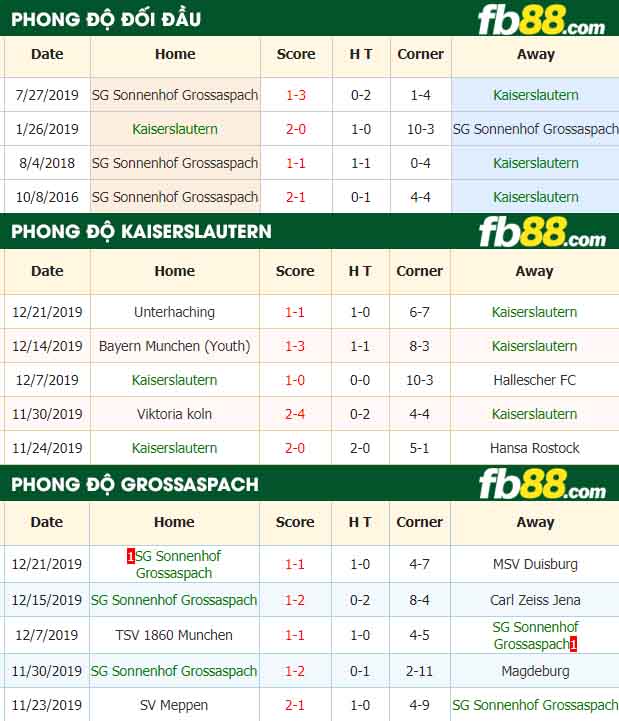 PHONG ĐỘ ĐỐI ĐẦU

fb88.com

| Date | Home | Score | H T | Corner | Away |
|---|---|---|---|---|---|
| 7/27/2019 | SG Sonnenhof Grossaspach | 1-3 | 0-2 | 1-4 | Kaiserslautern |
| 1/26/2019 | Kaiserslautern | 2-0 | 1-0 | 10-3 | SG Sonnenhof Grossaspach |
| 8/4/2018 | SG Sonnenhof Grossaspach | 1-1 | 1-1 | 0-4 | Kaiserslautern |
| 10/8/2016 | SG Sonnenhof Grossaspach | 2-1 | 0-1 | 4-4 | Kaiserslautern |

PHONG ĐỘ KAISERSLAUTERN

fb88.com

| Date | Home | Score | H T | Corner | Away |
|---|---|---|---|---|---|
| 12/21/2019 | Unterhaching | 1-1 | 1-0 | 6-7 | Kaiserslautern |
| 12/14/2019 | Bayern Munchen (Youth) | 1-3 | 1-1 | 8-3 | Kaiserslautern |
| 12/7/2019 | Kaiserslautern | 1-0 | 0-0 | 10-3 | Hallescher FC |
| 11/30/2019 | Viktoria koln | 2-4 | 0-2 | 4-4 | Kaiserslautern |
| 11/24/2019 | Kaiserslautern | 2-0 | 2-0 | 5-1 | Hansa Rostock |

PHONG ĐỘ GROSSASPACH

fb88.com

| Date | Home | Score | H T | Corner | Away |
|---|---|---|---|---|---|
| 12/21/2019 | 1SG Sonnenhof Grossaspach | 1-1 | 1-0 | 4-7 | MSV Duisburg |
| 12/15/2019 | SG Sonnenhof Grossaspach | 1-2 | 0-2 | 8-4 | Carl Zeiss Jena |
| 12/7/2019 | TSV 1860 Munchen | 1-1 | 1-0 | 4-5 | SG Sonnenhof Grossaspach1 |
| 11/30/2019 | SG Sonnenhof Grossaspach | 1-2 | 0-1 | 2-11 | Magdeburg |
| 11/23/2019 | SV Meppen | 2-1 | 1-0 | 4-9 | SG Sonnenhof Grossaspach |